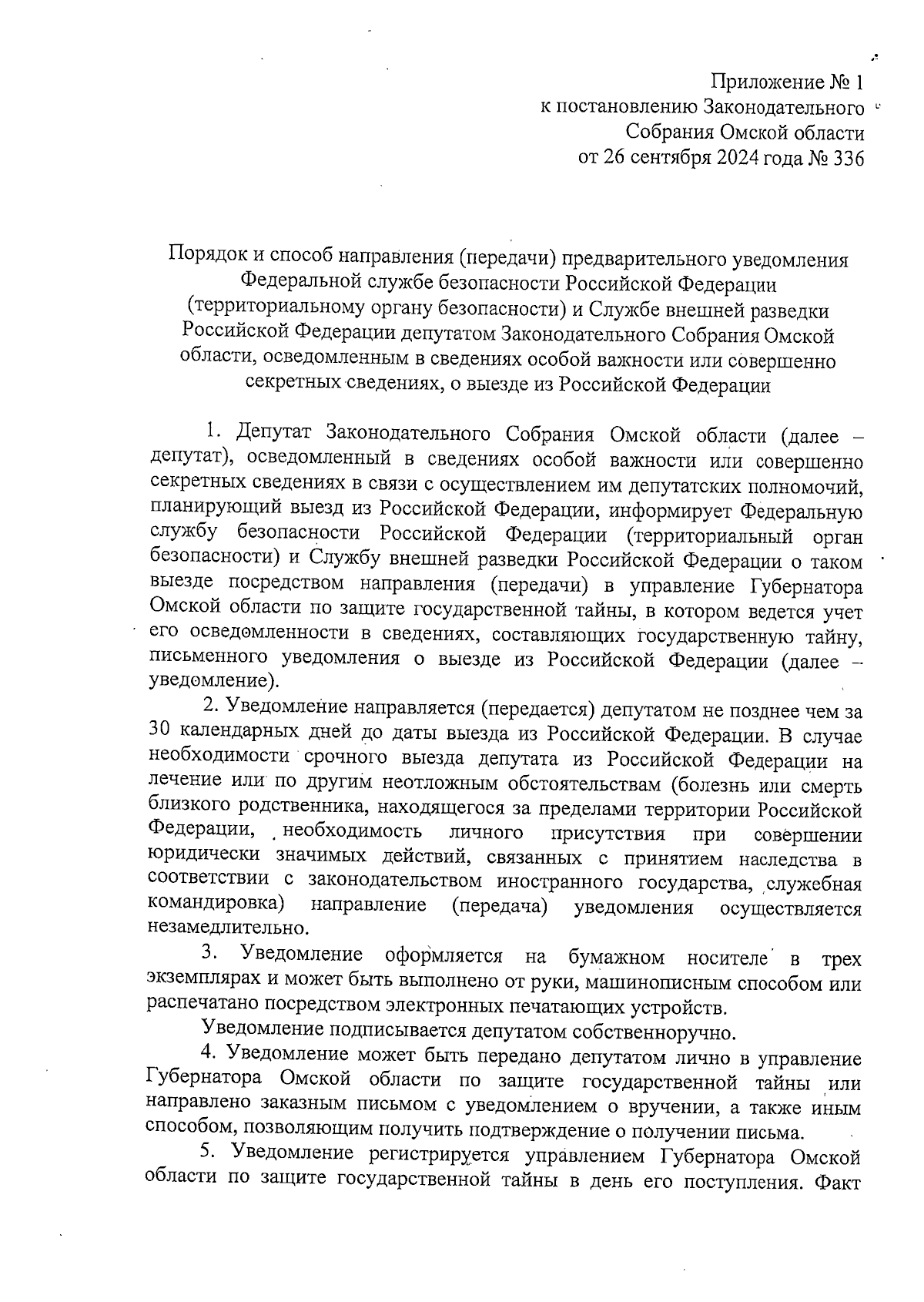 Приложение № 1
к постановлению Законодательного
Собрания Омской области
от 26 сентября 2024 года № 336

Порядок и способ направления (передачи) предварительного уведомления Федеральной службе безопасности Российской Федерации (территориальному органу безопасности) и Службе внешней разведки Российской Федерации депутатом Законодательного Собрания Омской области, осведомленным в сведениях особой важности или совершенно секретных сведениях, о выезде из Российской Федерации

1. Депутат Законодательного Собрания Омской области (далее – депутат), осведомленный в сведениях особой важности или совершенно секретных сведениях в связи с осуществлением им депутатских полномочий, планирующий выезд из Российской Федерации, информирует Федеральную службу безопасности Российской Федерации (территориальный орган безопасности) и Службу внешней разведки Российской Федерации о таком выезде посредством направления (передачи) в управление Губернатора Омской области по защите государственной тайны, в котором ведется учет его осведомленности в сведениях, составляющих государственную тайну, письменного уведомления о выезде из Российской Федерации (далее – уведомление).

2. Уведомление направляется (передается) депутатом не позднее чем за 30 календарных дней до даты выезда из Российской Федерации. В случае необходимости срочного выезда депутата из Российской Федерации на лечение или по другим неотложным обстоятельствам (болезнь или смерть близкого родственника, находящегося за пределами территории Российской Федерации, необходимость личного присутствия при совершении юридически значимых действий, связанных с принятием наследства в соответствии с законодательством иностранного государства, служебная командировка) направление (передача) уведомления осуществляется незамедлительно.

3. Уведомление оформляется на бумажном носителе в трех экземплярах и может быть выполнено от руки, машинописным способом или распечатано посредством электронных печатающих устройств.

Уведомление подписывается депутатом собственноручно.

4. Уведомление может быть передано депутатом лично в управление Губернатора Омской области по защите государственной тайны или направлено заказным письмом с уведомлением о вручении, а также иным способом, позволяющим получить подтверждение о получении письма.

5. Уведомление регистрируется управлением Губернатора Омской области по защите государственной тайны в день его поступления. Факт